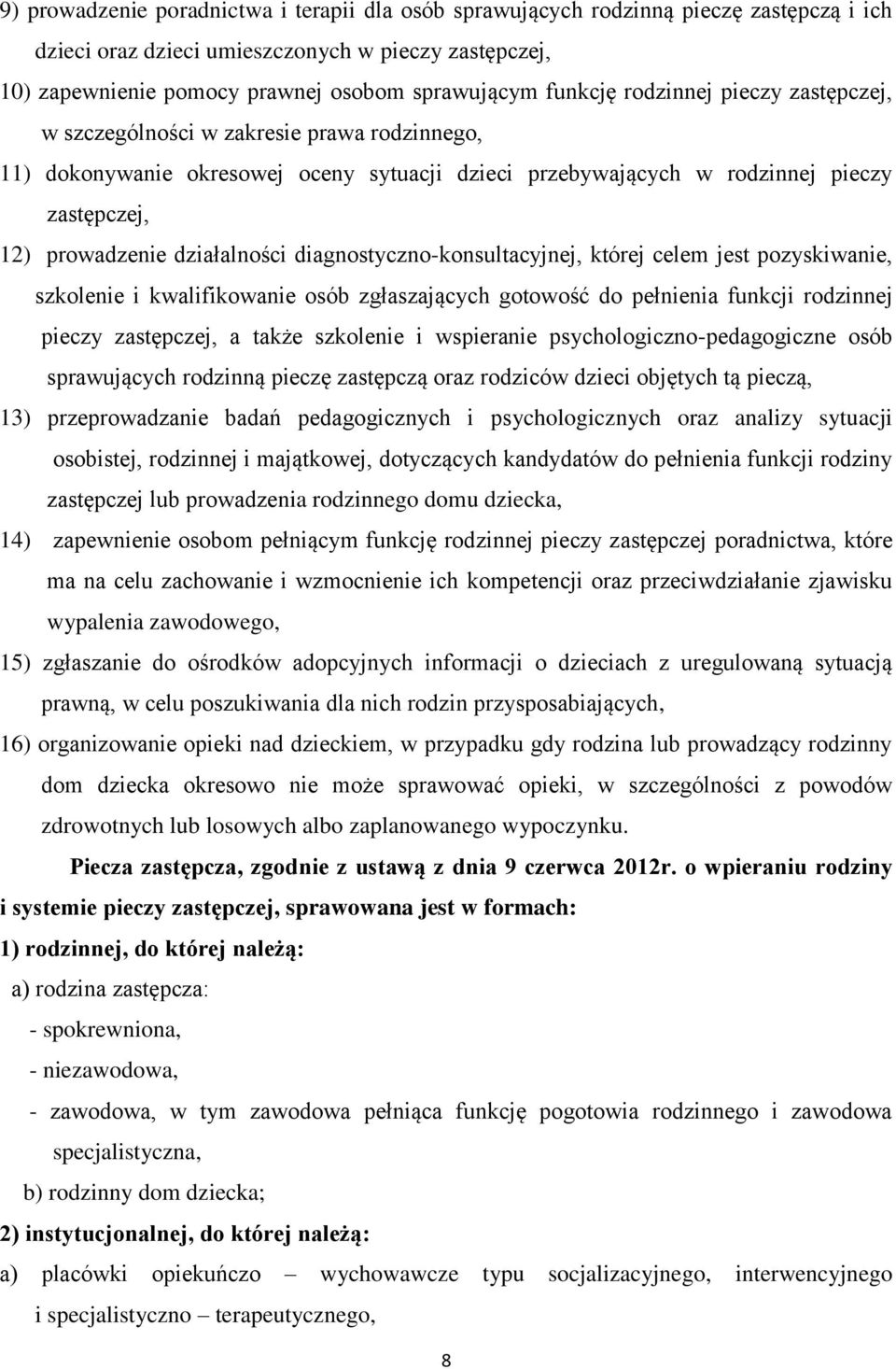 9) prowadzenie poradnictwa i terapii dla osób sprawujących rodzinną pieczę zastępczą i ich dzieci oraz dzieci umieszczonych w pieczy zastępczej,

10) zapewnienie pomocy prawnej osobom sprawującym funkcję rodzinnej pieczy zastępczej, w szczególności w zakresie prawa rodzinnego,

11) dokonywanie okresowej oceny sytuacji dzieci przebywających w rodzinnej pieczy zastępczej,

12) prowadzenie działalności diagnostyczno-konsultacyjnej, której celem jest pozyskiwanie, szkolenie i kwalifikowanie osób zgłaszających gotowość do pełnienia funkcji rodzinnej pieczy zastępczej, a także szkolenie i wspieranie psychologiczno-pedagogiczne osób sprawujących rodzinną pieczę zastępczą oraz rodziców dzieci objętych tą pieczą,

13) przeprowadzanie badań pedagogicznych i psychologicznych oraz analizy sytuacji osobistej, rodzinnej i majątkowej, dotyczących kandydatów do pełnienia funkcji rodziny zastępczej lub prowadzenia rodzinnego domu dziecka,

14) zapewnienie osobom pełniącym funkcję rodzinnej pieczy zastępczej poradnictwa, które ma na celu zachowanie i wzmocnienie ich kompetencji oraz przeciwdziałanie zjawisku wypalenia zawodowego,

15) zgłaszanie do ośrodków adopcyjnych informacji o dzieciach z uregulowaną sytuacją prawną, w celu poszukiwania dla nich rodzin przysposabiających,

16) organizowanie opieki nad dzieckiem, w przypadku gdy rodzina lub prowadzący rodzinny dom dziecka okresowo nie może sprawować opieki, w szczególności z powodów zdrowotnych lub losowych albo zaplanowanego wypoczynku.

Piecza zastępcza, zgodnie z ustawą z dnia 9 czerwca 2012r. o wpieraniu rodziny i systemie pieczy zastępczej, sprawowana jest w formach:

1) rodzinnej, do której należą:

a) rodzina zastępcza:

- spokrewniona,

- niezawodowa,

- zawodowa, w tym zawodowa pełniąca funkcję pogotowia rodzinnego i zawodowa specjalistyczna,

b) rodzinny dom dziecka;

2) instytucjonalnej, do której należą:

a) placówki opiekuńczo – wychowawcze typu socjalizacyjnego, interwencyjnego i specjalistyczno – terapeutycznego,

8